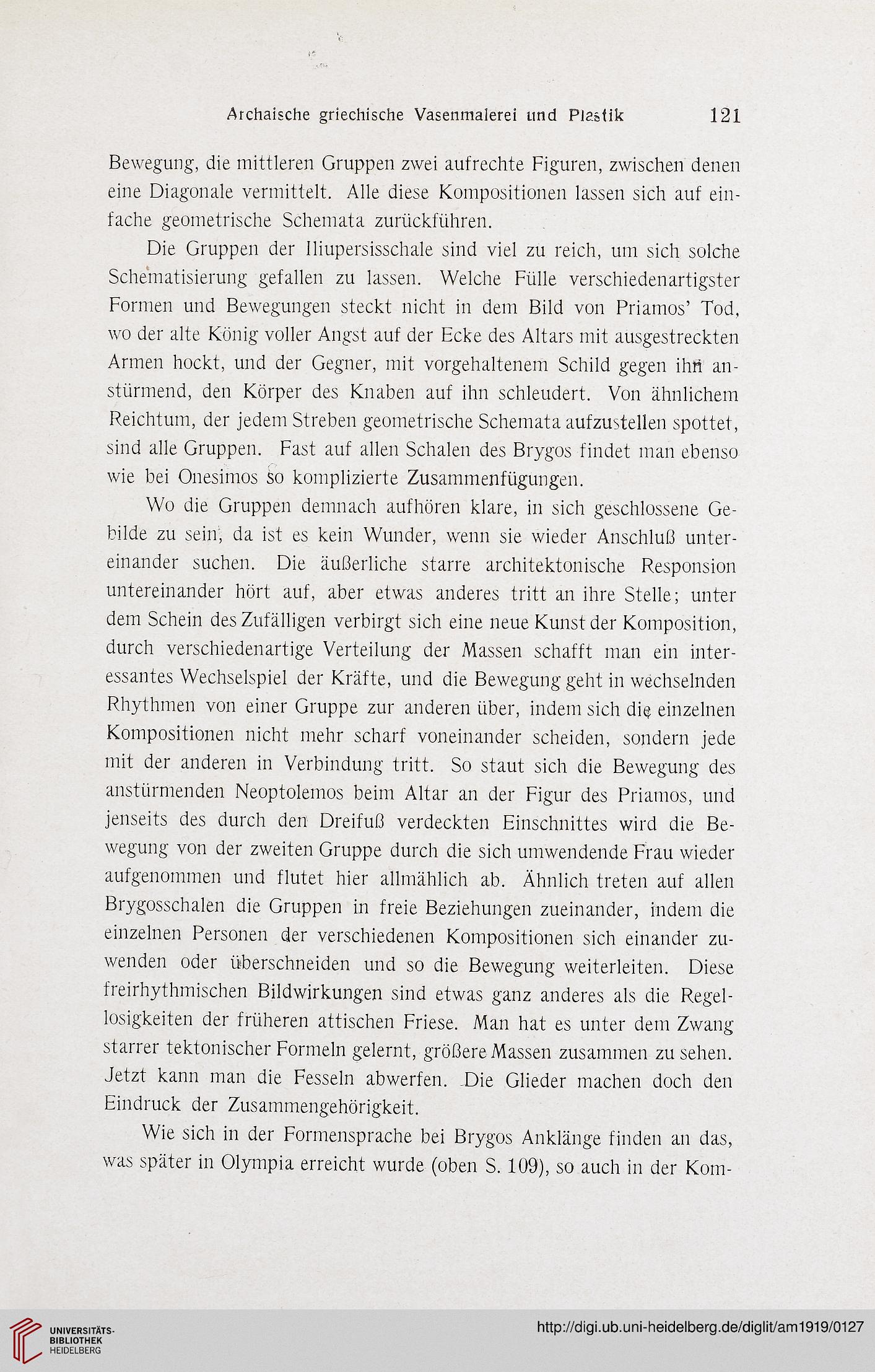 Archaische griechische Vasenmalerei und Plastik 121

Bewegung, die mittleren Gruppen zwei aufrechte Figuren, zwischen denen eine Diagonale vermittelt. Alle diese Kompositionen lassen sich auf einfache geometrische Schemata zurückführen.

Die Gruppen der Iliupersisschale sind viel zu reich, um sich solche Schematisierung gefallen zu lassen. Welche Fülle verschiedenartigster Formen und Bewegungen steckt nicht in dem Bild von Priamos' Tod, wo der alte König voller Angst auf der Ecke des Altars mit ausgestreckten Armen hockt, und der Gegner, mit vorgehaltenem Schild gegen ihn anstürmend, den Körper des Knaben auf ihn schleudert. Von ähnlichem Reichtum, der jedem Streben geometrische Schemata aufzustellen spottet, sind alle Gruppen. Fast auf allen Schalen des Brygos findet man ebenso wie bei Onesimos so komplizierte Zusammenfügungen.

Wo die Gruppen demnach aufhören klare, in sich geschlossene Gebilde zu sein, da ist es kein Wunder, wenn sie wieder Anschluß untereinander suchen. Die äußerliche starre architektonische Responsion untereinander hört auf, aber etwas anderes tritt an ihre Stelle; unter dem Schein des Zufälligen verbirgt sich eine neue Kunst der Komposition, durch verschiedenartige Verteilung der Massen schafft man ein interessantes Wechselspiel der Kräfte, und die Bewegung geht in wechselnden Rhythmen von einer Gruppe zur anderen über, indem sich die einzelnen Kompositionen nicht mehr scharf voneinander scheiden, sondern jede mit der anderen in Verbindung tritt. So staut sich die Bewegung des anstürmenden Neoptolemos beim Altar an der Figur des Priamos, und jenseits des durch den Dreifuß verdeckten Einschnittes wird die Bewegung von der zweiten Gruppe durch die sich umwendende Frau wieder aufgenommen und flutet hier allmählich ab. Ähnlich treten auf allen Brygosschalen die Gruppen in freie Beziehungen zueinander, indem die einzelnen Personen der verschiedenen Kompositionen sich einander zuwenden oder überschneiden und so die Bewegung weiterleiten. Diese freirhythmischen Bildwirkungen sind etwas ganz anderes als die Regellosigkeiten der früheren attischen Friese. Man hat es unter dem Zwang starrer tektonischer Formeln gelernt, größere Massen zusammen zu sehen. Jetzt kann man die Fesseln abwerfen. Die Glieder machen doch den Eindruck der Zusammengehörigkeit.

Wie sich in der Formensprache bei Brygos Anklänge finden an das, was später in Olympia erreicht wurde (oben S. 109), so auch in der Kom-

UNIVERSITÄTS-BIBLIOTHEK HEIDELBERG

http://digi.ub.uni-heidelberg.de/diglit/am1919/0127